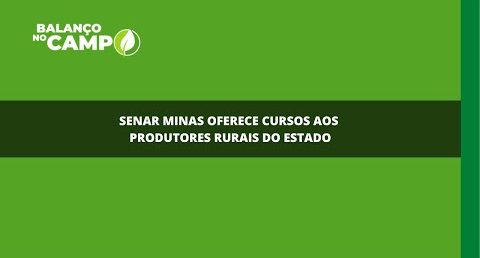 BALANÇO NO CAMPO

SENAR MINAS OFERECE CURSOS AOS PRODUTORES RURAIS DO ESTADO